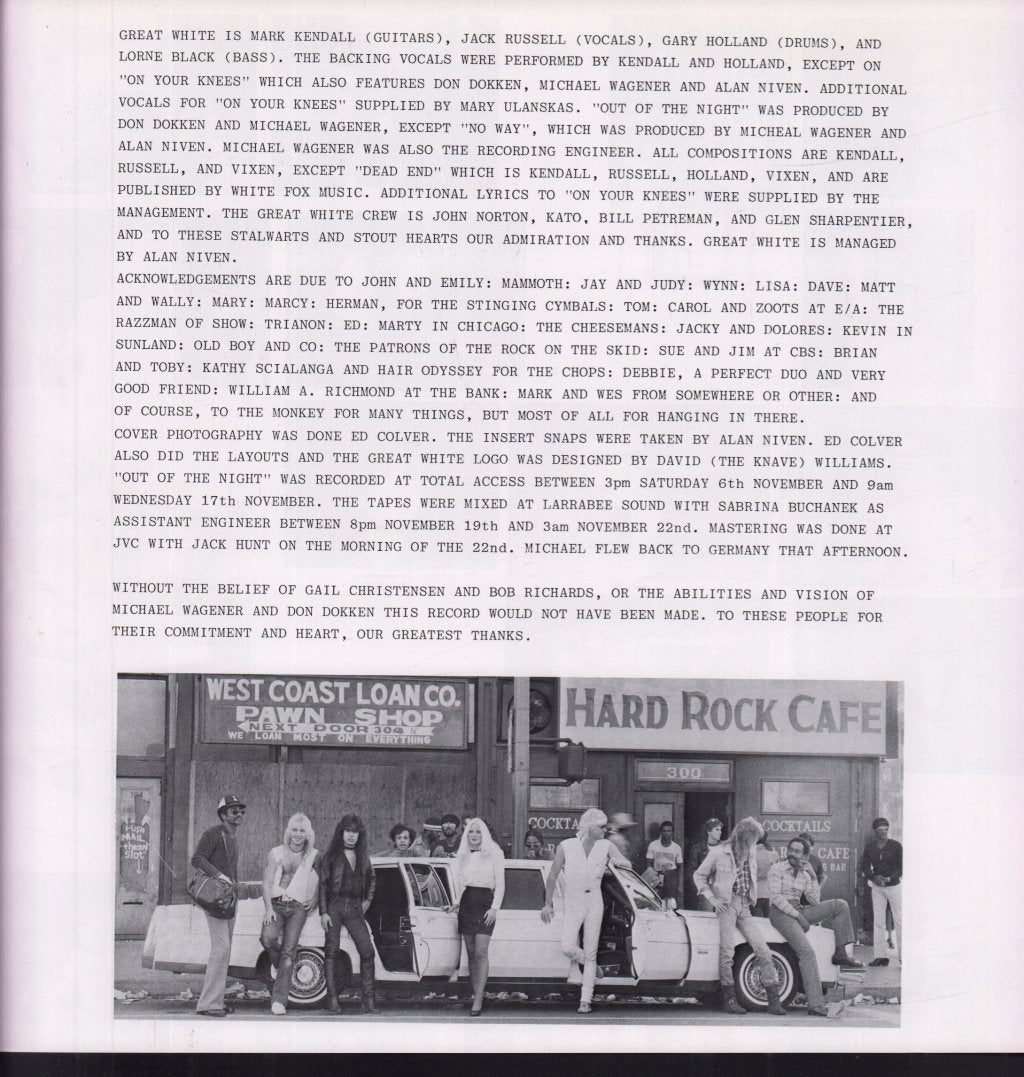 GREAT WHITE IS MARK KENDALL (GUITARS), JACK RUSSELL (VOCALS), GARY HOLLAND (DRUMS), AND LORNE BLACK (BASS). THE BACKING VOCALS WERE PERFORMED BY KENDALL AND HOLLAND, EXCEPT ON "ON YOUR KNEES" WHICH ALSO FEATURES DON DOKKEN, MICHAEL WAGENER AND ALAN NIVEN. ADDITIONAL VOCALS FOR "ON YOUR KNEES" SUPPLIED BY MARY ULANSKAS. "OUT OF THE NIGHT" WAS PRODUCED BY DON DOKKEN AND MICHAEL WAGENER, EXCEPT "NO WAY", WHICH WAS PRODUCED BY MICHEAL WAGENER AND ALAN NIVEN. MICHAEL WAGENER WAS ALSO THE RECORDING ENGINEER. ALL COMPOSITIONS ARE KENDALL, RUSSELL, AND VIXEN, EXCEPT "DEAD END" WHICH IS KENDALL, RUSSELL, HOLLAND, VIXEN, AND ARE PUBLISHED BY WHITE FOX MUSIC. ADDITIONAL LYRICS TO "ON YOUR KNEES" WERE SUPPLIED BY THE MANAGEMENT. THE GREAT WHITE CREW IS JOHN NORTON, KATO, BILL PETREMAN, AND GLEN SHARPENTIER, AND TO THESE STALWARTS AND STOUT HEARTS OUR ADMIRATION AND THANKS. GREAT WHITE IS MANAGED BY ALAN NIVEN.
ACKNOWLEDGEMENTS ARE DUE TO JOHN AND EMILY: MAMMOTH: JAY AND JUDY: WYNN: LISA: DAVE: MATT AND WALLY: MARY: MARCY: HERMAN, FOR THE STINGING CYMBALS: TOM: CAROL AND ZOOTS AT E/A: THE RAZZMAN OF SHOW: TRIANON: ED: MARTY IN CHICAGO: THE CHEESEMANS: JACKY AND DOLORES: KEVIN IN SUNLAND: OLD BOY AND CO: THE PATRONS OF THE ROCK ON THE SKID: SUE AND JIM AT CBS: BRIAN AND TOBY: KATHY SCIALANGA AND HAIR ODYSSEY FOR THE CHOPS: DEBBIE, A PERFECT DUO AND VERY GOOD FRIEND: WILLIAM A. RICHMOND AT THE BANK: MARK AND WES FROM SOMEWHERE OR OTHER: AND OF COURSE, TO THE MONKEY FOR MANY THINGS, BUT MOST OF ALL FOR HANGING IN THERE.
COVER PHOTOGRAPHY WAS DONE ED COLVER. THE INSERT SNAPS WERE TAKEN BY ALAN NIVEN. ED COLVER ALSO DID THE LAYOUTS AND THE GREAT WHITE LOGO WAS DESIGNED BY DAVID (THE KNAVE) WILLIAMS. "OUT OF THE NIGHT" WAS RECORDED AT TOTAL ACCESS BETWEEN 3pm SATURDAY 6th NOVEMBER AND 9am WEDNESDAY 17th NOVEMBER. THE TAPES WERE MIXED AT LARRABEE SOUND WITH SABRINA BUCHANEK AS ASSISTANT ENGINEER BETWEEN 8pm NOVEMBER 19th AND 3am NOVEMBER 22nd. MASTERING WAS DONE AT JVC WITH JACK HUNT ON THE MORNING OF THE 22nd. MICHAEL FLEW BACK TO GERMANY THAT AFTERNOON.

WITHOUT THE BELIEF OF GAIL CHRISTENSEN AND BOB RICHARDS, OR THE ABILITIES AND VISION OF MICHAEL WAGENER AND DON DOKKEN THIS RECORD WOULD NOT HAVE BEEN MADE. TO THESE PEOPLE FOR THEIR COMMITMENT AND HEART, OUR GREATEST THANKS.

WEST COAST LOAN CO.
PAWN SHOP
NEXT DOOR 304
WE LOAN MOST ON EVERYTHING
HARD ROCK CAFE
300
COCKTAILS
COCKTAILS
CAFE
BAR